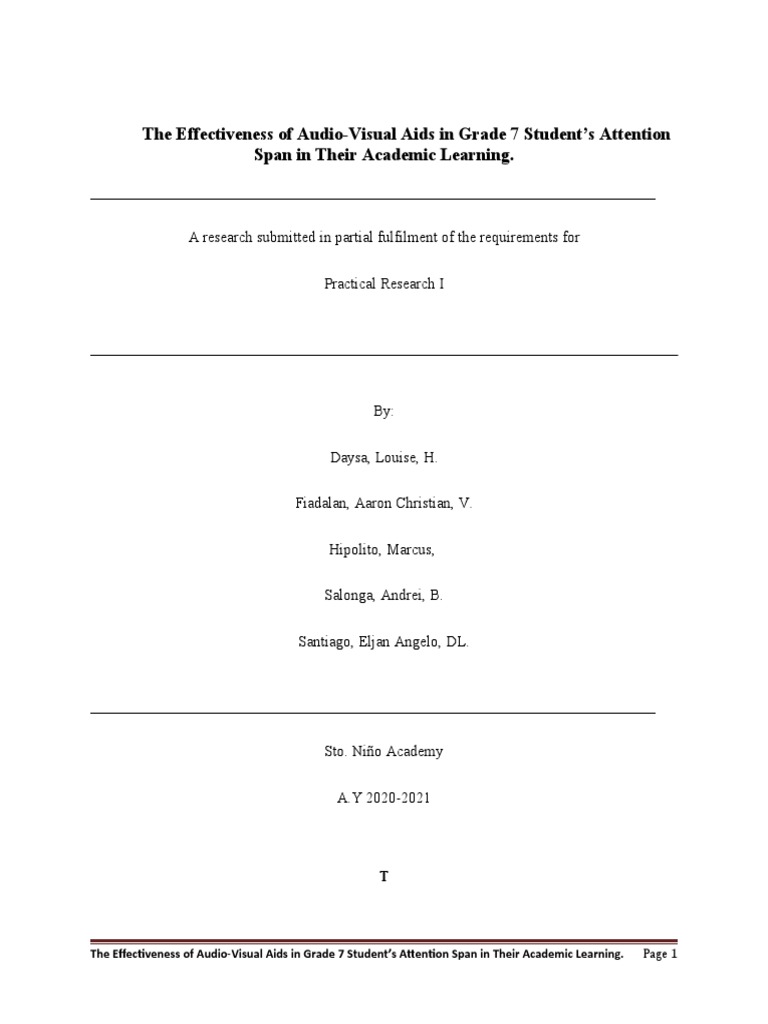 The Effectiveness of Audio-Visual Aids in Grade 7 Student's Attention Span in Their Academic Learning.

A research submitted in partial fulfilment of the requirements for

Practical Research I

By:

Daysa, Louise, H.

Fiadalan, Aaron Christian, V.

Hipolito, Marcus,

Salonga, Andrei, B.

Santiago, Eljan Angelo, DL.

Sto. Niño Academy

A.Y 2020-2021

T

The Effectiveness of Audio-Visual Aids in Grade 7 Student's Attention Span in Their Academic Learning. Page 1